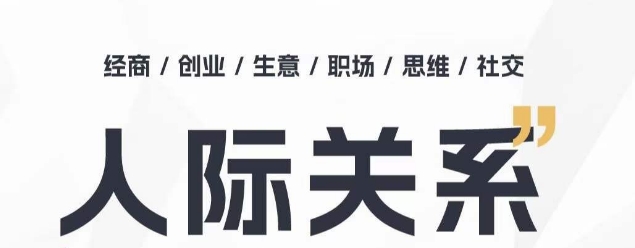 经商 / 创业 / 生意 / 职场 / 思维 / 社交

人际关系”